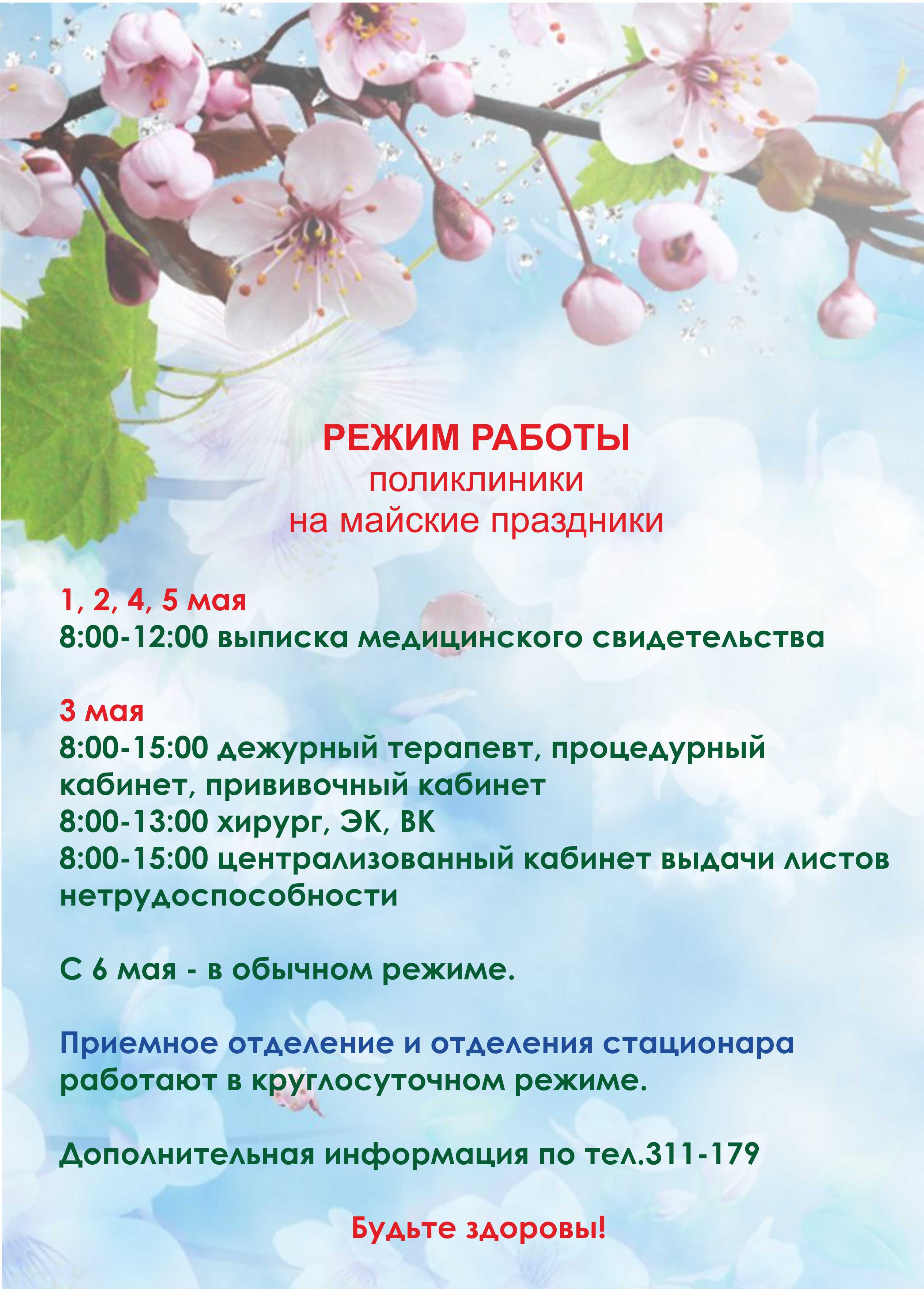 РЕЖИМ РАБОТЫ
поликлиники
на майские праздники

1, 2, 4, 5 мая
8:00-12:00 выписка медицинского свидетельства

3 мая
8:00-15:00 дежурный терапевт, процедурный кабинет, прививочный кабинет
8:00-13:00 хирург, ЭК, ВК
8:00-15:00 централизованный кабинет выдачи листов нетрудоспособности

С 6 мая - в обычном режиме.

Приемное отделение и отделения стационара работают в круглосуточном режиме.

Дополнительная информация по тел.311-179

Будьте здоровы!